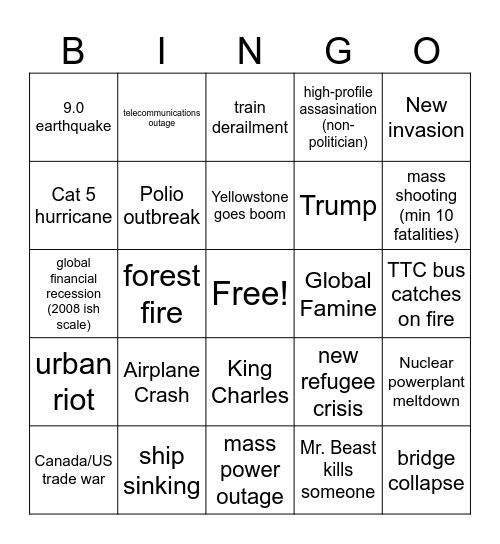 | B | I | N | G | O |
|---|---|---|---|---|
| 9.0 earthquake | telecommunications outage | train derailment | high-profile assasination (non-politician) | New invasion |
| Cat 5 hurricane | Polio outbreak | Yellowstone goes boom | Trump | mass shooting (min 10 fatalities) |
| global financial recession (2008 ish scale) | forest fire | Free! | Global Famine | TTC bus catches on fire |
| urban riot | Airplane Crash | King Charles | new refugee crisis | Nuclear powerplant meltdown |
| Canada/US trade war | ship sinking | mass power outage | Mr. Beast kills someone | bridge collapse |